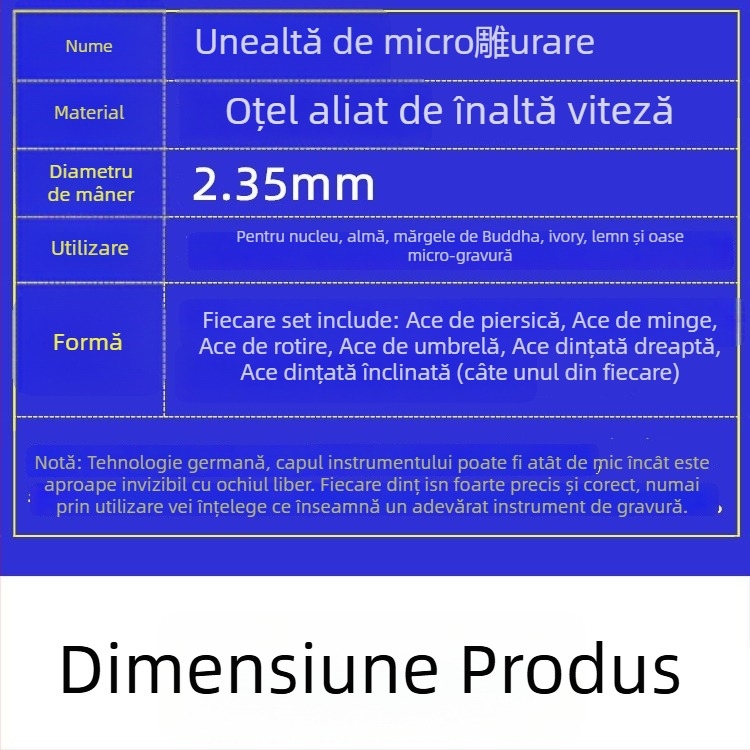 | Nume | Unealtă de micro雕urare |
|---|---|
| Material | Oțel aliat de înaltă viteză |
| Diametru de mâner | 2.35mm |
| Utilizare | Pentru nucleu, almă, mărgele de Buddha, ivory, lemn și oase micro-gravură |
| Formă | Fiecare set include: Ace de piersică, Ace de minge, Ace de rotire, Ace de umbrelă, Ace dințată dreaptă, Ace dințată înclinată (câte unul din fiecare) |

Notă: Tehnologie germană, capul instrumentului poate fi atât de mic încât este aproape invizibil cu ochiul liber. Fiecare dinț isn foarte precis și corect, numai prin utilizare vei înțelege ce înseamnă un adevărat instrument de gravură.

Dimensiune Produs